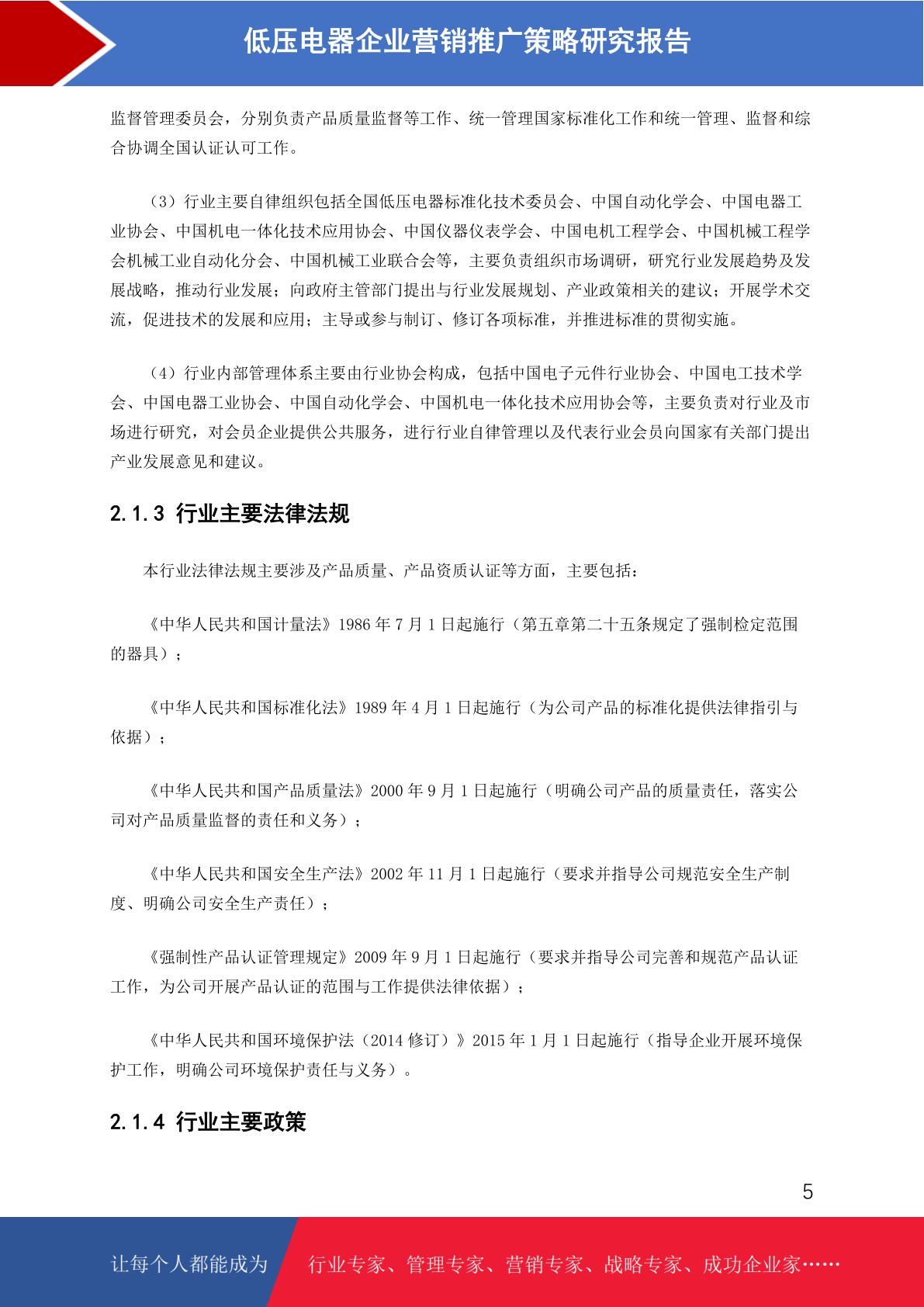 低压电器企业营销推广策略研究报告

监督管理委员会，分别负责产品质量监督等工作、统一管理国家标准化工作和统一管理、监督和综合协调全国认证认可工作。

（3）行业主要自律组织包括全国低压电器标准化技术委员会、中国自动化学会、中国电器工业协会、中国机电一体化技术应用协会、中国仪器仪表学会、中国电机工程学会、中国机械工程学会机械工业自动化分会、中国机械工业联合会等，主要负责组织市场调研，研究行业发展趋势及发展战略，推动行业发展；向政府主管部门提出与行业发展规划、产业政策相关的建议；开展学术交流，促进技术的发展和应用；主导或参与制订、修订各项标准，并推进标准的贯彻实施。

（4）行业内部管理体系主要由行业协会构成，包括中国电子元件行业协会、中国电工技术学会、中国电器工业协会、中国自动化学会、中国机电一体化技术应用协会等，主要负责对行业及市场进行研究，对会员企业提供公共服务，进行行业自律管理以及代表行业会员向国家有关部门提出产业发展意见和建议。

2.1.3 行业主要法律法规

本行业法律法规主要涉及产品质量、产品资质认证等方面，主要包括：

《中华人民共和国计量法》1986 年 7 月 1 日起施行（第五章第二十五条规定了强制检定范围的器具）；

《中华人民共和国标准化法》1989 年 4 月 1 日起施行（为公司产品的标准化提供法律指引与依据）；

《中华人民共和国产品质量法》2000 年 9 月 1 日起施行（明确公司产品的质量责任，落实公司对产品质量监督的责任和义务）；

《中华人民共和国安全生产法》2002 年 11 月 1 日起施行（要求并指导公司规范安全生产制度、明确公司安全生产责任）；

《强制性产品认证管理规定》2009 年 9 月 1 日起施行（要求并指导公司完善和规范产品认证工作，为公司开展产品认证的范围与工作提供法律依据）；

《中华人民共和国环境保护法（2014 修订）》2015 年 1 月 1 日起施行（指导企业开展环境保护工作，明确公司环境保护责任与义务）。

2.1.4 行业主要政策

5

让每个人都能成为 行业专家、管理专家、营销专家、战略专家、成功企业家……